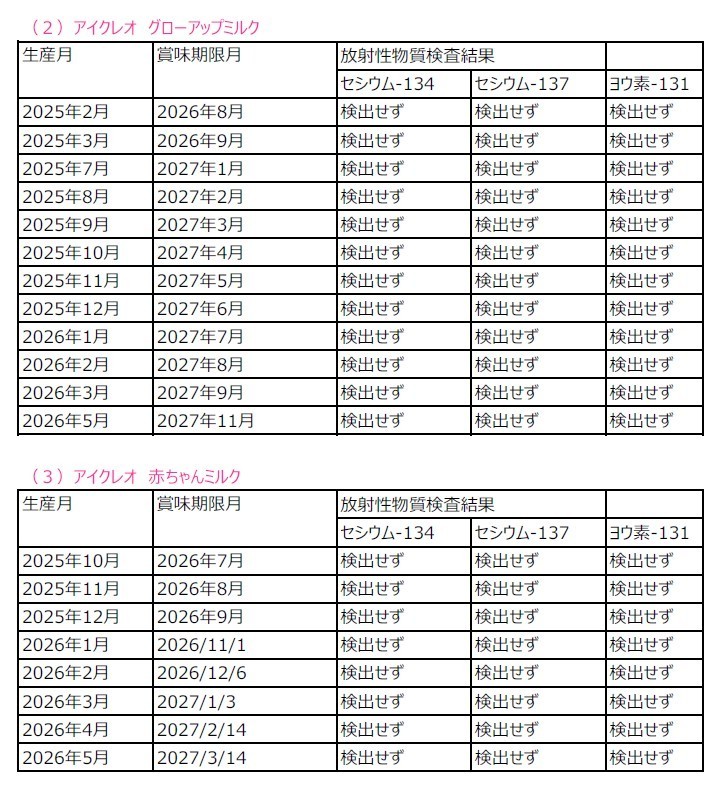 （2）アイクレオ グローアップミルク

| 生産月 | 賞味期限月 | 放射性物質検査結果 | | |
|---|---|---|---|---|
| | | セシウム-134 | セシウム-137 | ヨウ素-131 |
| 2025年2月 | 2026年8月 | 検出せず | 検出せず | 検出せず |
| 2025年3月 | 2026年9月 | 検出せず | 検出せず | 検出せず |
| 2025年7月 | 2027年1月 | 検出せず | 検出せず | 検出せず |
| 2025年8月 | 2027年2月 | 検出せず | 検出せず | 検出せず |
| 2025年9月 | 2027年3月 | 検出せず | 検出せず | 検出せず |
| 2025年10月 | 2027年4月 | 検出せず | 検出せず | 検出せず |
| 2025年11月 | 2027年5月 | 検出せず | 検出せず | 検出せず |
| 2025年12月 | 2027年6月 | 検出せず | 検出せず | 検出せず |
| 2026年1月 | 2027年7月 | 検出せず | 検出せず | 検出せず |
| 2026年2月 | 2027年8月 | 検出せず | 検出せず | 検出せず |
| 2026年3月 | 2027年9月 | 検出せず | 検出せず | 検出せず |
| 2026年5月 | 2027年11月 | 検出せず | 検出せず | 検出せず |

（3）アイクレオ 赤ちゃんミルク

| 生産月 | 賞味期限月 | 放射性物質検査結果 | | |
|---|---|---|---|---|
| | | セシウム-134 | セシウム-137 | ヨウ素-131 |
| 2025年10月 | 2026年7月 | 検出せず | 検出せず | 検出せず |
| 2025年11月 | 2026年8月 | 検出せず | 検出せず | 検出せず |
| 2025年12月 | 2026年9月 | 検出せず | 検出せず | 検出せず |
| 2026年1月 | 2026/11/1 | 検出せず | 検出せず | 検出せず |
| 2026年2月 | 2026/12/6 | 検出せず | 検出せず | 検出せず |
| 2026年3月 | 2027/1/3 | 検出せず | 検出せず | 検出せず |
| 2026年4月 | 2027/2/14 | 検出せず | 検出せず | 検出せず |
| 2026年5月 | 2027/3/14 | 検出せず | 検出せず | 検出せず |